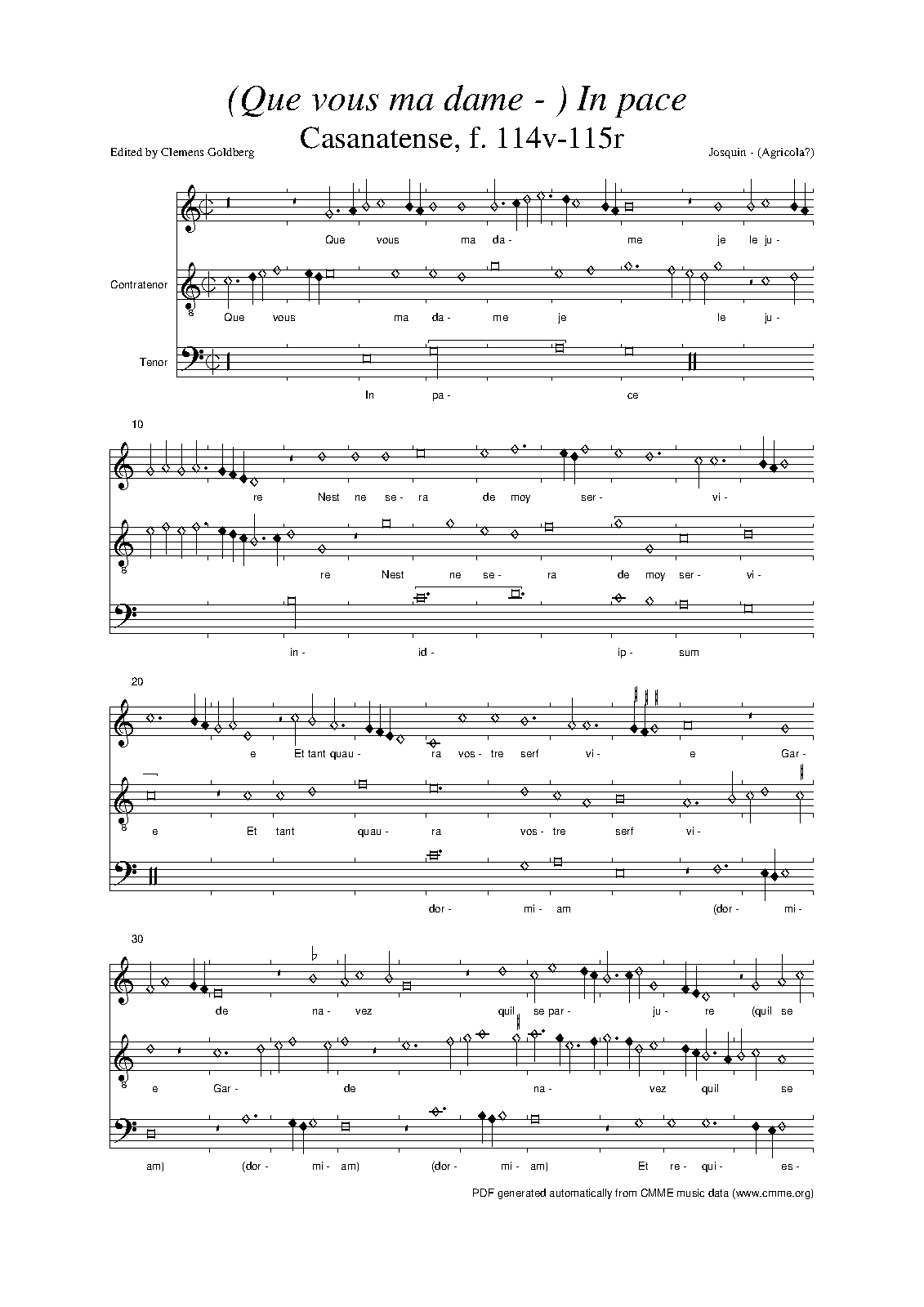 (Que vous ma dame - ) In pace

Casanatense, f. 114v-115r

Edited by Clemens Goldberg

Josquin - (Agricola?)

Que vous ma da- me je le ju-

Contratenor

Que vous ma da- me je le ju-

Tenor

In pa- ce

10

re Nest ne se- ra de moy ser- vi-

re Nest ne se- ra de moy ser- vi-

in- id- ip- sum

20

e Et tant quau- ra vos- tre serf vi- e Gar-

e Et tant quau- ra vos- tre serf vi-

dor- mi- am (dor- mi-

30

de na- vez quil se par- ju- re (quil se

e Gar- de na- vez quil se

am) (dor- mi- am) (dor- mi- am) Et re- qui- es-

PDF generated automatically from CMME music data (www.cmme.org)